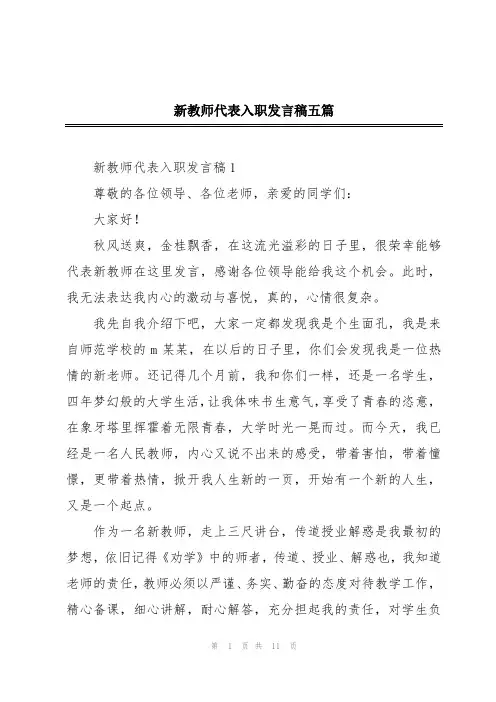 新教师代表入职发言稿五篇

新教师代表入职发言稿1

尊敬的各位领导、各位老师，亲爱的同学们：

大家好！

秋风送爽，金桂飘香，在这流光溢彩的日子里，很荣幸能够代表新教师在这里发言，感谢各位领导能给我这个机会。此时，我无法表达我内心的激动与喜悦，真的，心情很复杂。

我先自我介绍下吧，大家一定都发现我是个生面孔，我是来自师范学校的m某某，在以后的日子里，你们会发现我是一位热情的新老师。还记得几个月前，我和你们一样，还是一名学生，四年梦幻般的大学生活，让我体味书生意气，享受了青春的恣意，在象牙塔里挥霍着无限青春，大学时光一晃而过。而今天，我已经是一名人民教师，内心又说不出来的感受，带着害怕，带着憧憬，更带着热情，掀开我人生新的一页，开始有一个新的人生，又是一个起点。

作为一名新教师，走上三尺讲台，传道授业解惑是我最初的梦想，依旧记得《劝学》中的师者，传道、授业、解惑也，我知道老师的责任，教师必须以严谨、务实、勤奋的态度对待教学工作，精心备课，细心讲解，耐心解答，充分担起我的责任，对学生负

第 1 页 共 11 页